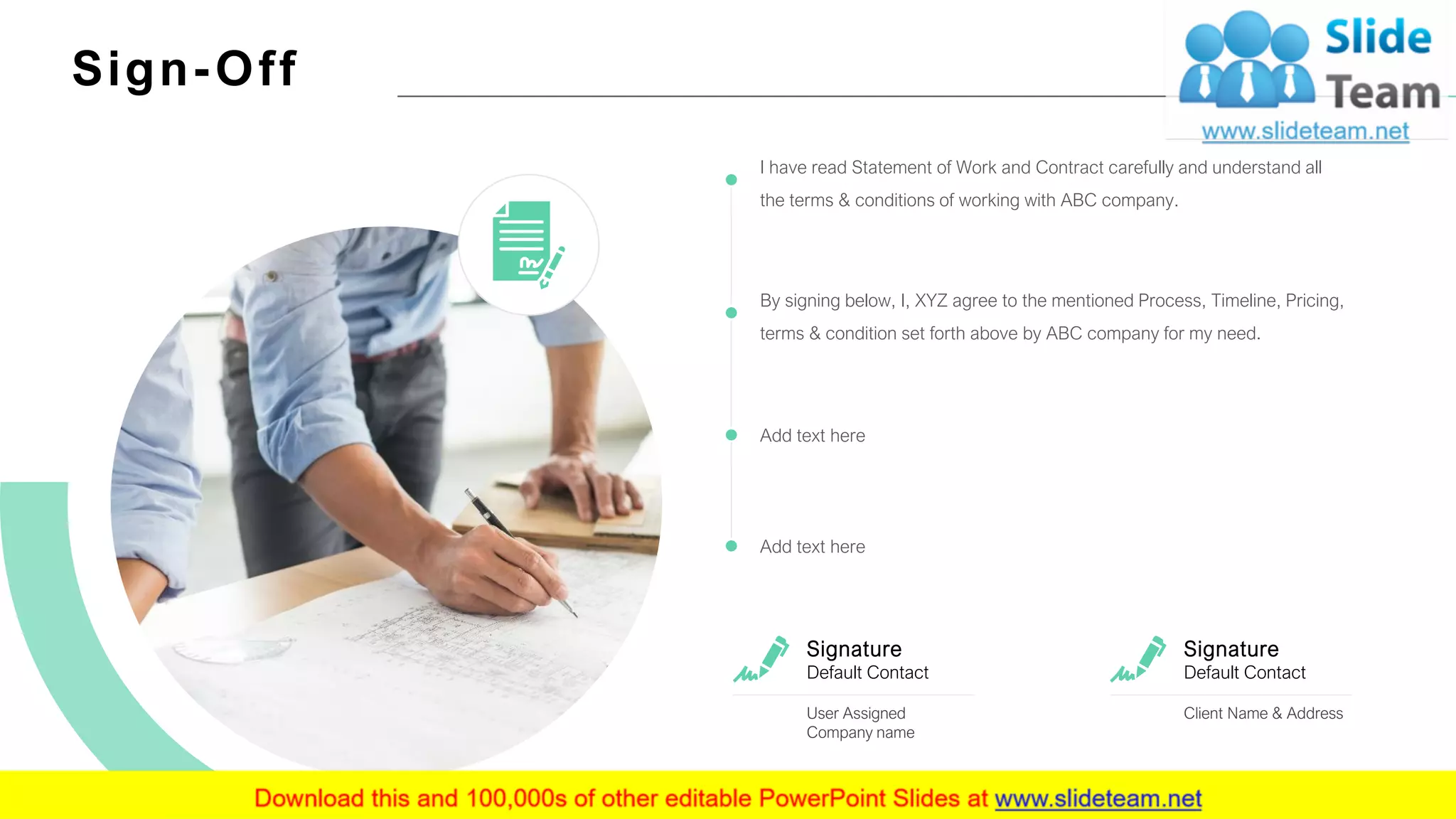 Sign-Off

Slide Team
www.slideteam.net

I have read Statement of Work and Contract carefully and understand all the terms & conditions of working with ABC company.

By signing below, I, XYZ agree to the mentioned Process, Timeline, Pricing, terms & condition set forth above by ABC company for my need.

Add text here

Add text here

Signature
Default Contact

User Assigned
Company name

Signature
Default Contact

Client Name & Address

Download this and 100,000s of other editable PowerPoint Slides at www.slideteam.net